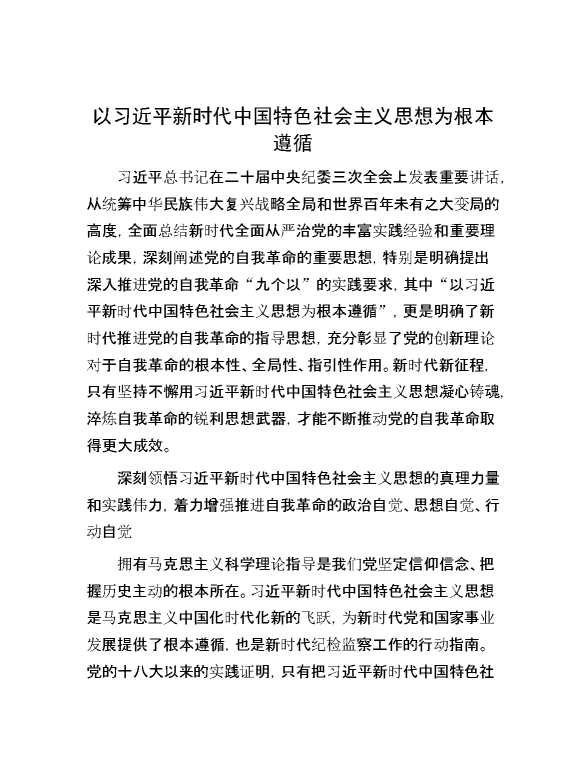 以习近平新时代中国特色社会主义思想为根本遵循

习近平总书记在二十届中央纪委三次全会上发表重要讲话，从统筹中华民族伟大复兴战略全局和世界百年未有之大变局的高度，全面总结新时代全面从严治党的丰富实践经验和重要理论成果，深刻阐述党的自我革命的重要思想，特别是明确提出深入推进党的自我革命“九个以”的实践要求，其中“以习近平新时代中国特色社会主义思想为根本遵循”，更是明确了新时代推进党的自我革命的指导思想，充分彰显了党的创新理论对于自我革命的根本性、全局性、指引性作用。新时代新征程，只有坚持不懈用习近平新时代中国特色社会主义思想凝心铸魂，淬炼自我革命的锐利思想武器，才能不断推动党的自我革命取得更大成效。

深刻领悟习近平新时代中国特色社会主义思想的真理力量和实践伟力，着力增强推进自我革命的政治自觉、思想自觉、行动自觉

拥有马克思主义科学理论指导是我们党坚定信仰信念、把握历史主动的根本所在。习近平新时代中国特色社会主义思想是马克思主义中国化时代化新的飞跃，为新时代党和国家事业发展提供了根本遵循，也是新时代纪检监察工作的行动指南。党的十八大以来的实践证明，只有把习近平新时代中国特色社